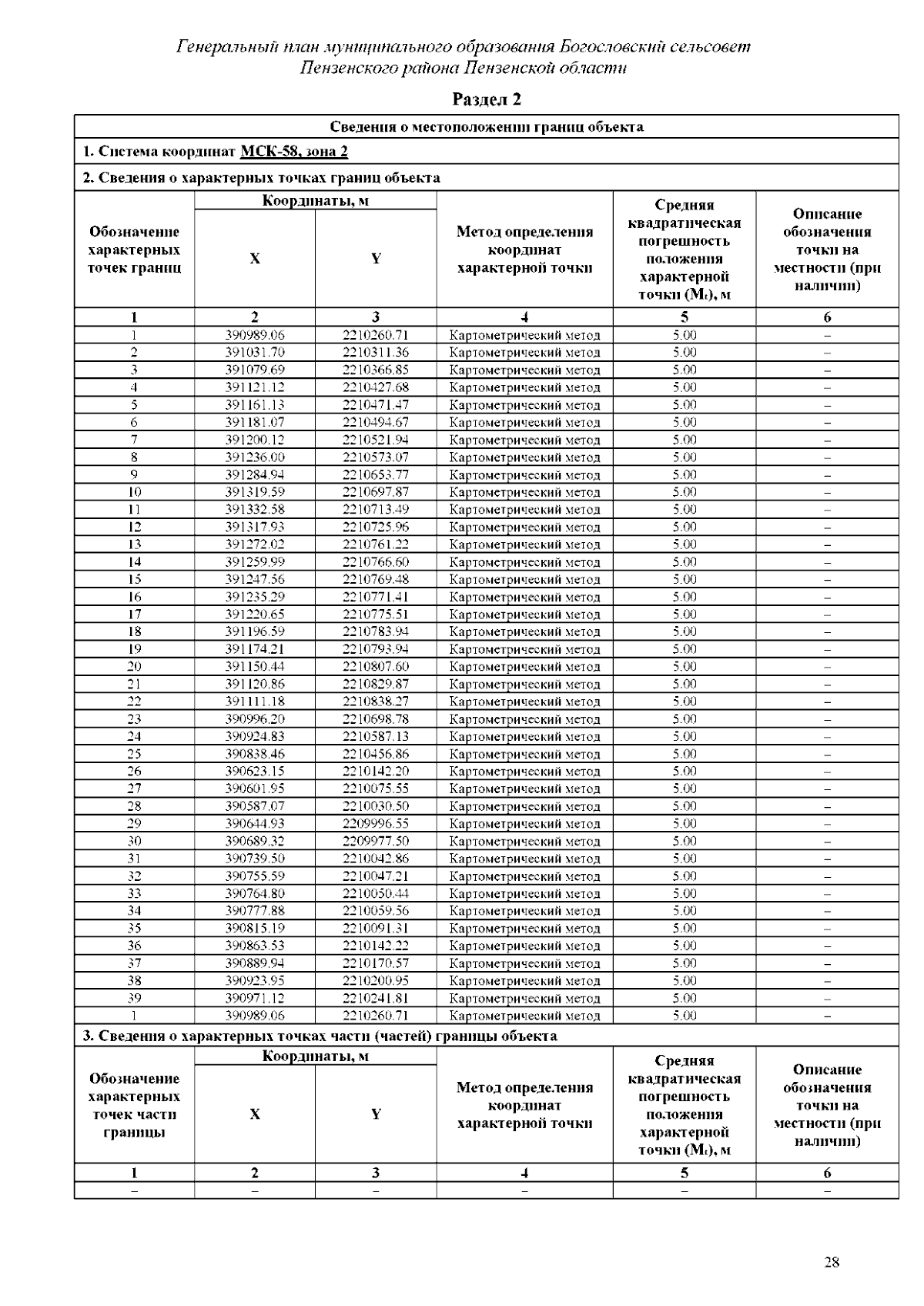 Генеральный план муниципального образования Богословский сельсовет Пензенского района Пензенской области

Раздел 2

Сведения о местоположении границ объекта

1. Система координат МСК-58, зона 2

2. Сведения о характерных точках границ объекта

| Обозначение характерных точек границ | Координаты, м X | Координаты, м Y | Метод определения координат характерной точки | Средняя квадратическая погрешность положения характерной точки ($M_t$), м | Описание обозначения точки на местности (при наличии) |
|---|---|---|---|---|---|
| 1 | 2 | 3 | 4 | 5 | 6 |
| 1 | 390989.06 | 2210260.71 | Картометрический метод | 5.00 | – |
| 2 | 391031.70 | 2210311.36 | Картометрический метод | 5.00 | – |
| 3 | 391079.69 | 2210366.85 | Картометрический метод | 5.00 | – |
| 4 | 391121.12 | 2210427.68 | Картометрический метод | 5.00 | – |
| 5 | 391161.13 | 2210471.47 | Картометрический метод | 5.00 | – |
| 6 | 391181.07 | 2210494.67 | Картометрический метод | 5.00 | – |
| 7 | 391200.12 | 2210521.94 | Картометрический метод | 5.00 | – |
| 8 | 391236.00 | 2210573.07 | Картометрический метод | 5.00 | – |
| 9 | 391284.94 | 2210653.77 | Картометрический метод | 5.00 | – |
| 10 | 391319.59 | 2210697.87 | Картометрический метод | 5.00 | – |
| 11 | 391332.58 | 2210713.49 | Картометрический метод | 5.00 | – |
| 12 | 391317.93 | 2210725.96 | Картометрический метод | 5.00 | – |
| 13 | 391272.02 | 2210761.22 | Картометрический метод | 5.00 | – |
| 14 | 391259.99 | 2210766.60 | Картометрический метод | 5.00 | – |
| 15 | 391247.56 | 2210769.48 | Картометрический метод | 5.00 | – |
| 16 | 391235.29 | 2210771.41 | Картометрический метод | 5.00 | – |
| 17 | 391220.65 | 2210775.51 | Картометрический метод | 5.00 | – |
| 18 | 391196.59 | 2210783.94 | Картометрический метод | 5.00 | – |
| 19 | 391174.21 | 2210793.94 | Картометрический метод | 5.00 | – |
| 20 | 391150.44 | 2210807.60 | Картометрический метод | 5.00 | – |
| 21 | 391120.86 | 2210829.87 | Картометрический метод | 5.00 | – |
| 22 | 391111.18 | 2210838.27 | Картометрический метод | 5.00 | – |
| 23 | 390996.20 | 2210698.78 | Картометрический метод | 5.00 | – |
| 24 | 390924.83 | 2210587.13 | Картометрический метод | 5.00 | – |
| 25 | 390838.46 | 2210456.86 | Картометрический метод | 5.00 | – |
| 26 | 390623.15 | 2210142.20 | Картометрический метод | 5.00 | – |
| 27 | 390601.95 | 2210075.55 | Картометрический метод | 5.00 | – |
| 28 | 390587.07 | 2210030.50 | Картометрический метод | 5.00 | – |
| 29 | 390644.93 | 2209996.55 | Картометрический метод | 5.00 | – |
| 30 | 390689.32 | 2209977.50 | Картометрический метод | 5.00 | – |
| 31 | 390739.50 | 2210042.86 | Картометрический метод | 5.00 | – |
| 32 | 390755.59 | 2210047.21 | Картометрический метод | 5.00 | – |
| 33 | 390764.80 | 2210050.44 | Картометрический метод | 5.00 | – |
| 34 | 390777.88 | 2210059.56 | Картометрический метод | 5.00 | – |
| 35 | 390815.19 | 2210091.31 | Картометрический метод | 5.00 | – |
| 36 | 390863.53 | 2210142.22 | Картометрический метод | 5.00 | – |
| 37 | 390889.94 | 2210170.57 | Картометрический метод | 5.00 | – |
| 38 | 390923.95 | 2210200.95 | Картометрический метод | 5.00 | – |
| 39 | 390971.12 | 2210241.81 | Картометрический метод | 5.00 | – |
| 1 | 390989.06 | 2210260.71 | Картометрический метод | 5.00 | – |

3. Сведения о характерных точках части (частей) границы объекта

| Обозначение характерных точек части границы | Координаты, м X | Координаты, м Y | Метод определения координат характерной точки | Средняя квадратическая погрешность положения характерной точки ($M_t$), м | Описание обозначения точки на местности (при наличии) |
|---|---|---|---|---|---|
| 1 | 2 | 3 | 4 | 5 | 6 |
| – | – | – | – | – | – |

28